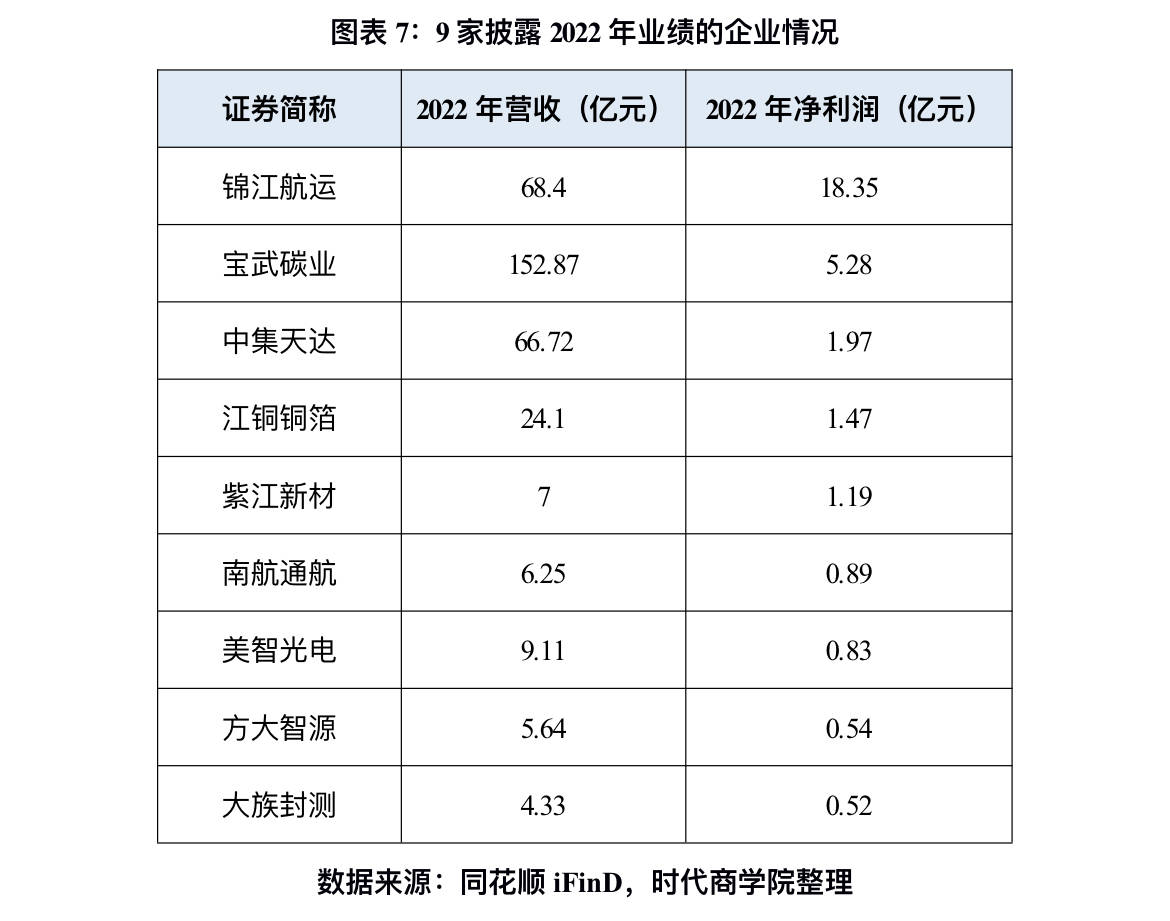 图表 7：9 家披露 2022 年业绩的企业情况

| 证券简称 | 2022 年营收（亿元） | 2022 年净利润（亿元） |
|---|---|---|
| 锦江航运 | 68.4 | 18.35 |
| 宝武碳业 | 152.87 | 5.28 |
| 中集天达 | 66.72 | 1.97 |
| 江铜铜箔 | 24.1 | 1.47 |
| 紫江新材 | 7 | 1.19 |
| 南航通航 | 6.25 | 0.89 |
| 美智光电 | 9.11 | 0.83 |
| 方大智源 | 5.64 | 0.54 |
| 大族封测 | 4.33 | 0.52 |

数据来源：同花顺 iFinD，时代商学院整理